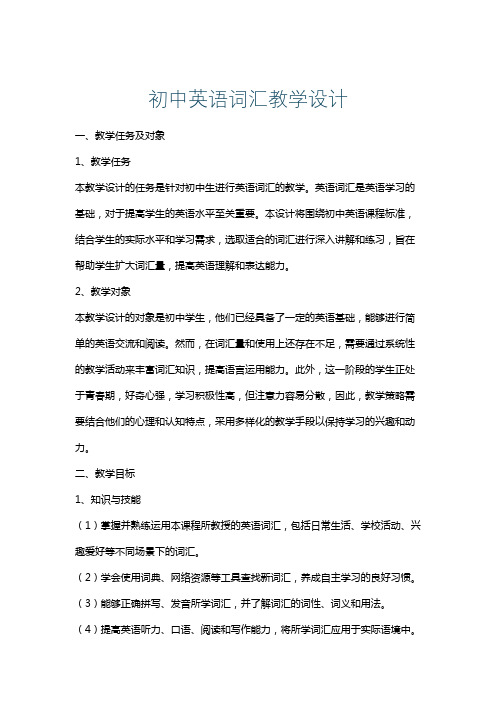 初中英语词汇教学设计

一、教学任务及对象

1、教学任务

本教学设计的任务是针对初中生进行英语词汇的教学。英语词汇是英语学习的基础，对于提高学生的英语水平至关重要。本设计将围绕初中英语课程标准，结合学生的实际水平和学习需求，选取适合的词汇进行深入讲解和练习，旨在帮助学生扩大词汇量，提高英语理解和表达能力。

2、教学对象

本教学设计的对象是初中学生，他们已经具备了一定的英语基础，能够进行简单的英语交流和阅读。然而，在词汇量和使用上还存在不足，需要通过系统性的教学活动来丰富词汇知识，提高语言运用能力。此外，这一阶段的学生正处于青春期，好奇心强，学习积极性高，但注意力容易分散，因此，教学策略需要结合他们的心理和认知特点，采用多样化的教学手段以保持学习的兴趣和动力。

二、教学目标

1、知识与技能

（1）掌握并熟练运用本课程所教授的英语词汇，包括日常生活、学校活动、兴趣爱好等不同场景下的词汇。

（2）学会使用词典、网络资源等工具查找新词汇，养成自主学习的良好习惯。

（3）能够正确拼写、发音所学词汇，并了解词汇的词性、词义和用法。

（4）提高英语听力、口语、阅读和写作能力，将所学词汇应用于实际语境中。